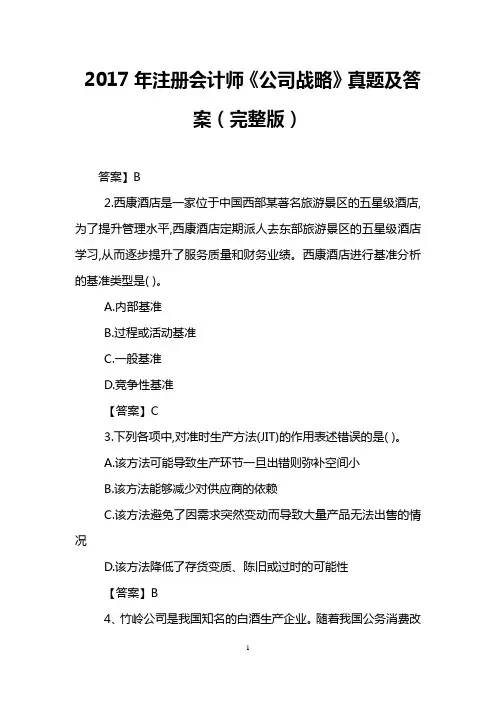 2017 年注册会计师《公司战略》真题及答案（完整版）

答案】B

2.西康酒店是一家位于中国西部某著名旅游景区的五星级酒店,为了提升管理水平,西康酒店定期派人去东部旅游景区的五星级酒店学习,从而逐步提升了服务质量和财务业绩。西康酒店进行基准分析的基准类型是( )。

A.内部基准

B.过程或活动基准

C.一般基准

D.竞争性基准

【答案】C

3.下列各项中,对准时生产方法(JIT)的作用表述错误的是( )。

A.该方法可能导致生产环节一旦出错则弥补空间小

B.该方法能够减少对供应商的依赖

C.该方法避免了因需求突然变动而导致大量产品无法出售的情况

D.该方法降低了存货变质、陈旧或过时的可能性

【答案】B

4、竹岭公司是我国知名的白酒生产企业。随着我国公务消费改

1